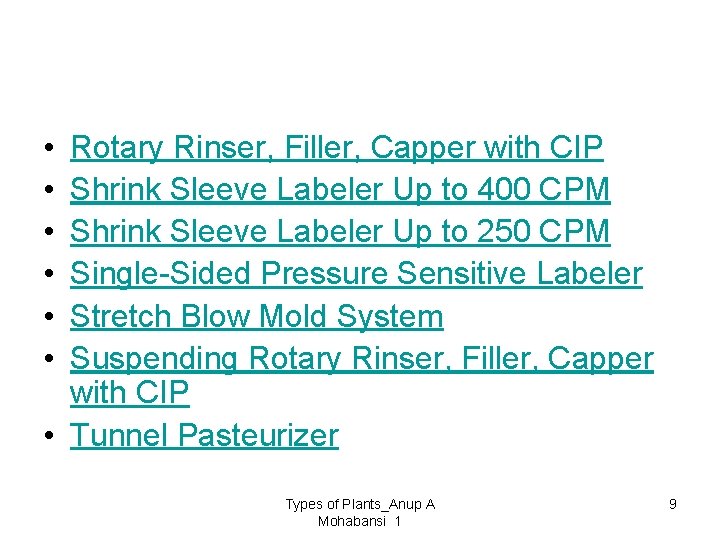 • Rotary Rinser, Filler, Capper with CIP
• Shrink Sleeve Labeler Up to 400 CPM
• Shrink Sleeve Labeler Up to 250 CPM
• Single-Sided Pressure Sensitive Labeler
• Stretch Blow Mold System
• Suspending Rotary Rinser, Filler, Capper with CIP
• Tunnel Pasteurizer

Types of Plants_Anup A Mohabansi 1

9